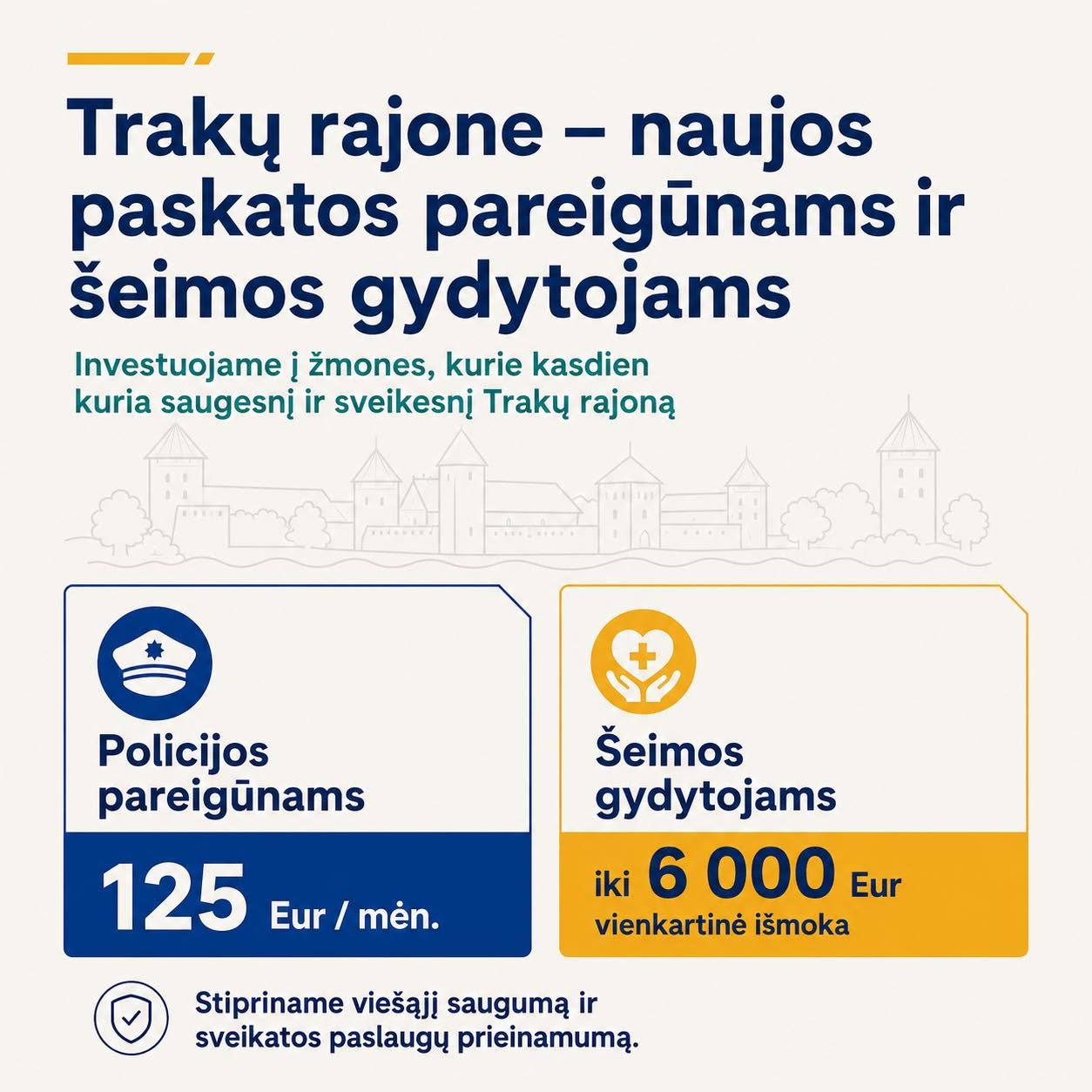 Trakų rajone – naujos paskatos pareigūnams ir šeimos gydytojams

Investuojame į žmones, kurie kasdien kuria saugesnį ir sveikesnį Trakų rajoną

Policijos pareigūnams

125 Eur / mėn.

Šeimos gydytojams

iki 6 000 Eur
vienkartinė išmoka

Stipriname viešąjį saugumą ir sveikatos paslaugų prieinamumą.